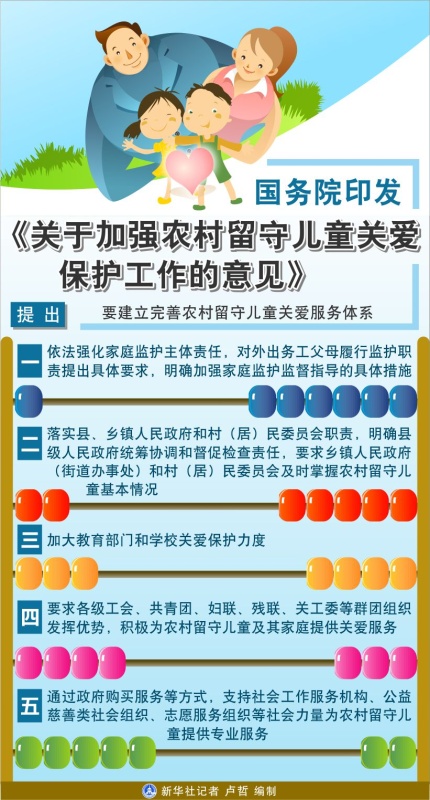 国务院印发

《关于加强农村留守儿童关爱保护工作的意见》

提出 要建立完善农村留守儿童关爱服务体系

一 依法强化家庭监护主体责任，对外出务工父母履行监护职责提出具体要求，明确加强家庭监护监督指导的具体措施

二 落实县、乡镇人民政府和村（居）民委员会职责，明确县级人民政府统筹协调和督促检查责任，要求乡镇人民政府（街道办事处）和村（居）民委员会及时掌握农村留守儿童基本情况

三 加大教育部门和学校关爱保护力度

四 要求各级工会、共青团、妇联、残联、关工委等群团组织发挥优势，积极为农村留守儿童及其家庭提供关爱服务

五 通过政府购买服务等方式，支持社会工作服务机构、公益慈善类社会组织、志愿服务组织等社会力量为农村留守儿童提供专业服务

新华社记者 卢哲 编制